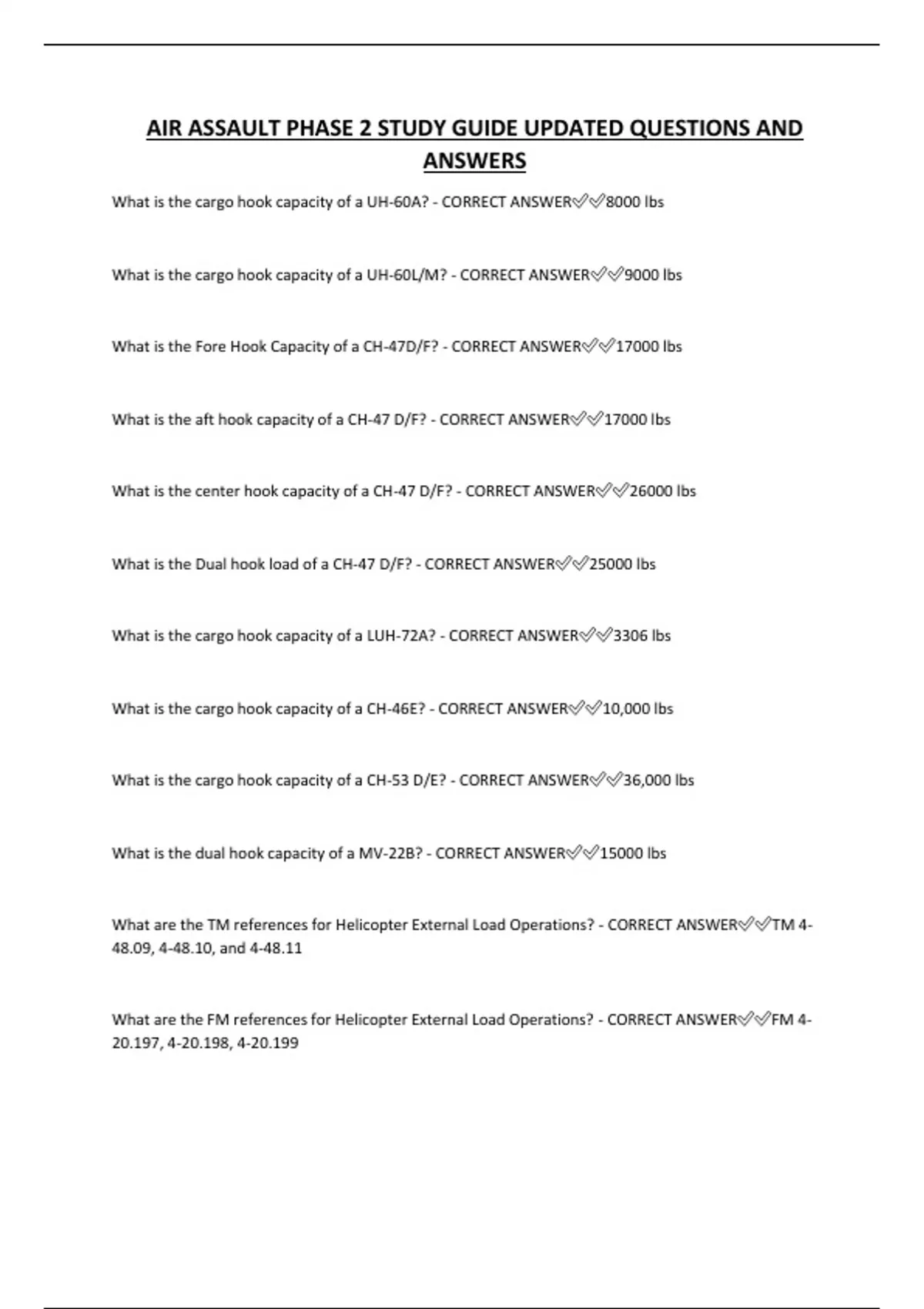 AIR ASSAULT PHASE 2 STUDY GUIDE UPDATED QUESTIONS AND ANSWERS

What is the cargo hook capacity of a UH-60A? - CORRECT ANSWER✅✅8000 lbs

What is the cargo hook capacity of a UH-60L/M? - CORRECT ANSWER✅✅9000 lbs

What is the Fore Hook Capacity of a CH-47D/F? - CORRECT ANSWER✅✅17000 lbs

What is the aft hook capacity of a CH-47 D/F? - CORRECT ANSWER✅✅17000 lbs

What is the center hook capacity of a CH-47 D/F? - CORRECT ANSWER✅✅26000 lbs

What is the Dual hook load of a CH-47 D/F? - CORRECT ANSWER✅✅25000 lbs

What is the cargo hook capacity of a LUH-72A? - CORRECT ANSWER✅✅3306 lbs

What is the cargo hook capacity of a CH-46E? - CORRECT ANSWER✅✅10,000 lbs

What is the cargo hook capacity of a CH-53 D/E? - CORRECT ANSWER✅✅36,000 lbs

What is the dual hook capacity of a MV-22B? - CORRECT ANSWER✅✅15000 lbs

What are the TM references for Helicopter External Load Operations? - CORRECT ANSWER✅✅TM 4-48.09, 4-48.10, and 4-48.11

What are the FM references for Helicopter External Load Operations? - CORRECT ANSWER✅✅FM 4-20.197, 4-20.198, 4-20.199